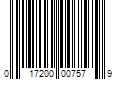 0 17200 00757 9